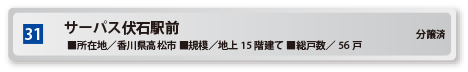 31

サーパス伏石駅前

■所在地／香川県高松市 ■規模／地上 15 階建て ■総戸数／ 56 戸

分譲済